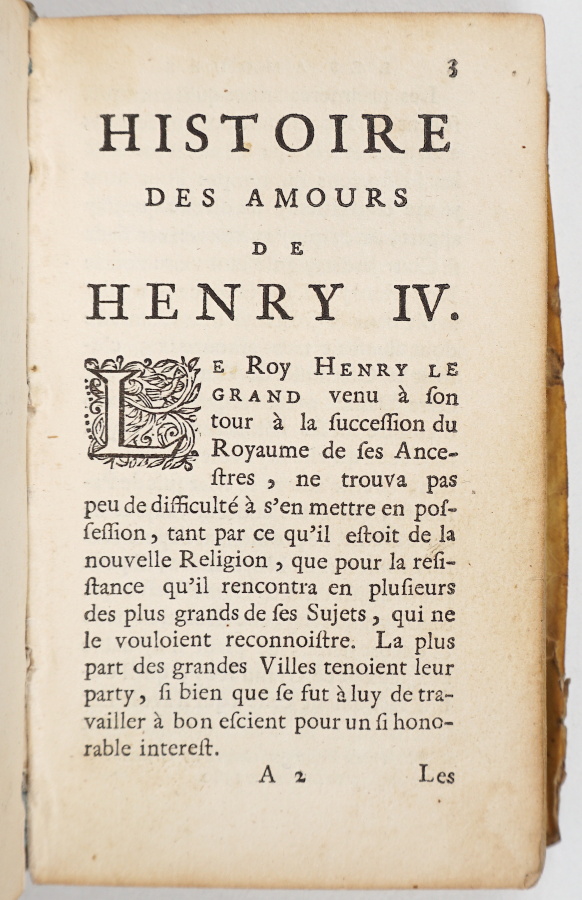 3

HISTOIRE
DES AMOURS
DE
HENRY IV.

LE Roy HENRY LE GRAND venu à ſon tour à la ſucceſſion du Royaume de ſes Anceſtres, ne trouva pas peu de difficulté à s'en mettre en poſſeſſion, tant par ce qu'il eſtoit de la nouvelle Religion, que pour la reſiſtance qu'il rencontra en pluſieurs des plus grands de ſes Sujets, qui ne le vouloient reconnoiſtre. La plus part des grandes Villes tenoient leur party, ſi bien que ſe fut à luy de travailler à bon eſcient pour un ſi honorable intereſt.

A 2 Les